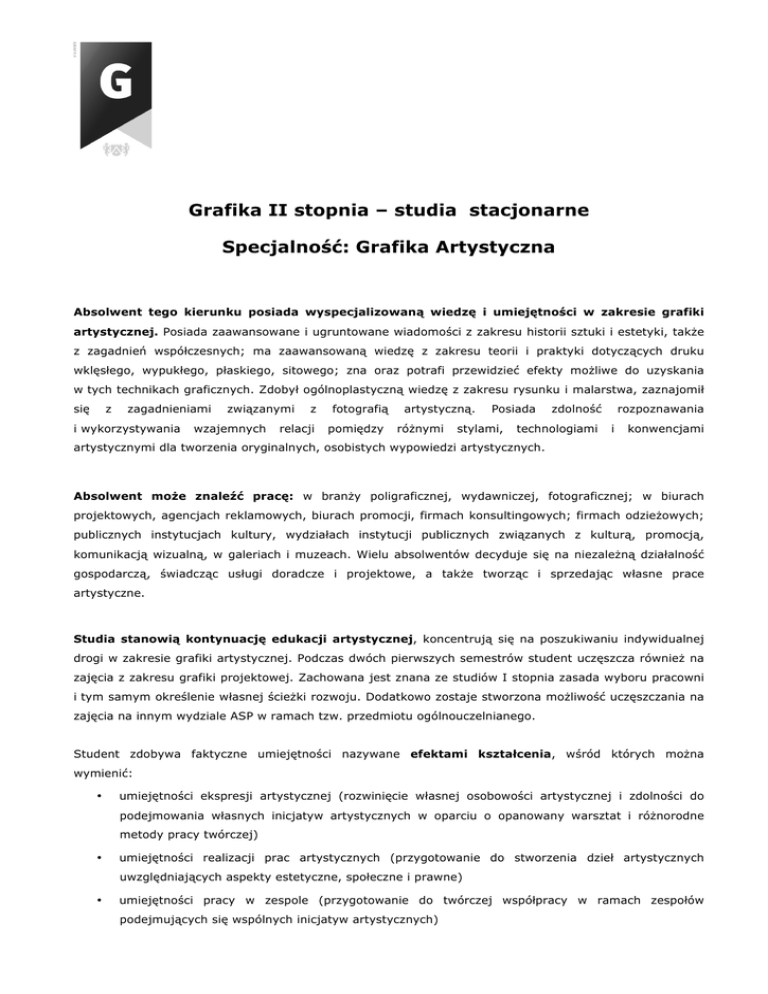 G

Grafika II stopnia – studia stacjonarne

Specjalność: Grafika Artystyczna

Absolwent tego kierunku posiada wyspecjalizowaną wiedzę i umiejętności w zakresie grafiki artystycznej. Posiada zaawansowane i ugruntowane wiadomości z zakresu historii sztuki i estetyki, także z zagadnień współczesnych; ma zaawansowaną wiedzę z zakresu teorii i praktyki dotyczących druku wklęsłego, wypukłego, płaskiego, sitowego; zna oraz potrafi przewidzieć efekty możliwe do uzyskania w tych technikach graficznych. Zdobył ogólnoplastyczną wiedzę z zakresu rysunku i malarstwa, zaznajomił się z zagadnieniami związanymi z fotografią artystyczną. Posiada zdolność rozpoznawania i wykorzystywania wzajemnych relacji pomiędzy różnymi stylami, technologiami i konwencjami artystycznymi dla tworzenia oryginalnych, osobistych wypowiedzi artystycznych.

Absolwent może znaleźć pracę: w branży poligraficznej, wydawniczej, fotograficznej; w biurach projektowych, agencjach reklamowych, biurach promocji, firmach konsultingowych; firmach odzieżowych; publicznych instytucjach kultury, wydziałach instytucji publicznych związanych z kulturą, promocją, komunikacją wizualną, w galeriach i muzeach. Wielu absolwentów decyduje się na niezależną działalność gospodarczą, świadcząc usługi doradcze i projektowe, a także tworząc i sprzedając własne prace artystyczne.

Studia stanowią kontynuację edukacji artystycznej, koncentrują się na poszukiwaniu indywidualnej drogi w zakresie grafiki artystycznej. Podczas dwóch pierwszych semestrów student uczęszcza również na zajęcia z zakresu grafiki projektowej. Zachowana jest znana ze studiów I stopnia zasada wyboru pracowni i tym samym określenie własnej ścieżki rozwoju. Dodatkowo zostaje stworzona możliwość uczęszczania na zajęcia na innym wydziale ASP w ramach tzw. przedmiotu ogólnouczelnianego.

Student zdobywa faktyczne umiejętności nazywane efektami kształcenia, wśród których można wymienić:

• umiejętności ekspresji artystycznej (rozwinięcie własnej osobowości artystycznej i zdolności do podejmowania własnych inicjatyw artystycznych w oparciu o opanowany warsztat i różnorodne metody pracy twórczej)

• umiejętności realizacji prac artystycznych (przygotowanie do stworzenia dzieł artystycznych uwzględniających aspekty estetyczne, społeczne i prawne)

• umiejętności pracy w zespole (przygotowanie do twórczej współpracy w ramach zespołów podejmujących się wspólnych inicjatyw artystycznych)